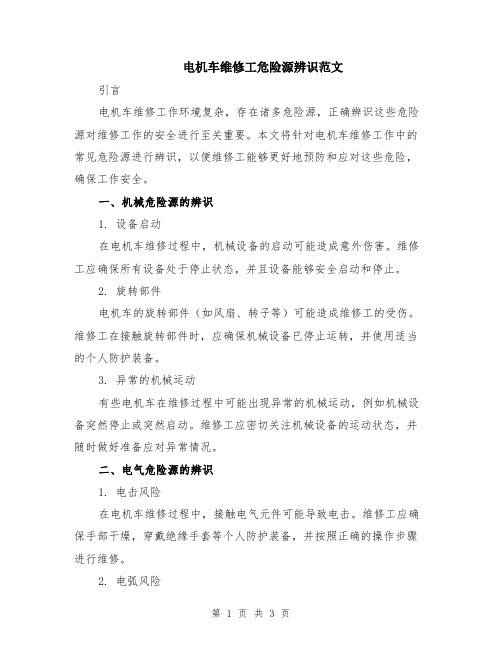 电机车维修工危险源辨识范文

引言

电机车维修工作环境复杂，存在诸多危险源，正确辨识这些危险源对维修工作的安全进行至关重要。本文将针对电机车维修工作中的常见危险源进行辨识，以便维修工能够更好地预防和应对这些危险，确保工作安全。

一、机械危险源的辨识

1. 设备启动

在电机车维修过程中，机械设备的启动可能造成意外伤害。维修工应确保所有设备处于停止状态，并且设备能够安全启动和停止。

2. 旋转部件

电机车的旋转部件（如风扇、转子等）可能造成维修工的受伤。维修工在接触旋转部件时，应确保机械设备已停止运转，并使用适当的个人防护装备。

3. 异常的机械运动

有些电机车在维修过程中可能出现异常的机械运动，例如机械设备突然停止或突然启动。维修工应密切关注机械设备的运动状态，并随时做好准备应对异常情况。

二、电气危险源的辨识

1. 电击风险

在电机车维修过程中，接触电气元件可能导致电击。维修工应确保手部干燥，穿戴绝缘手套等个人防护装备，并按照正确的操作步骤进行维修。

2. 电弧风险

第 1 页 共 3 页